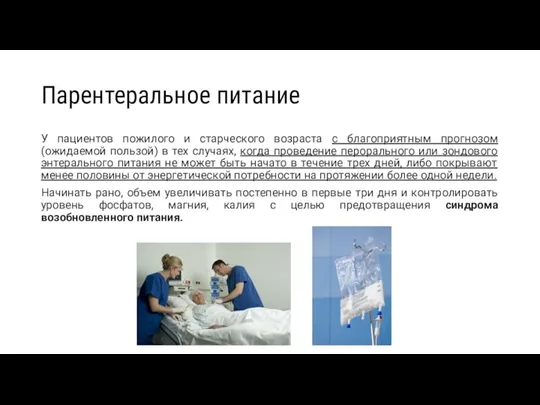 Парентеральное питание

У пациентов пожилого и старческого возраста с благоприятным прогнозом (ожидаемой пользой) в тех случаях, когда проведение перорального или зондового энтерального питания не может быть начато в течение трех дней, либо покрывают менее половины от энергетической потребности на протяжении более одной недели.

Начинать рано, объем увеличивать постепенно в первые три дня и контролировать уровень фосфатов, магния, калия с целью предотвращения синдрома возобновленного питания.